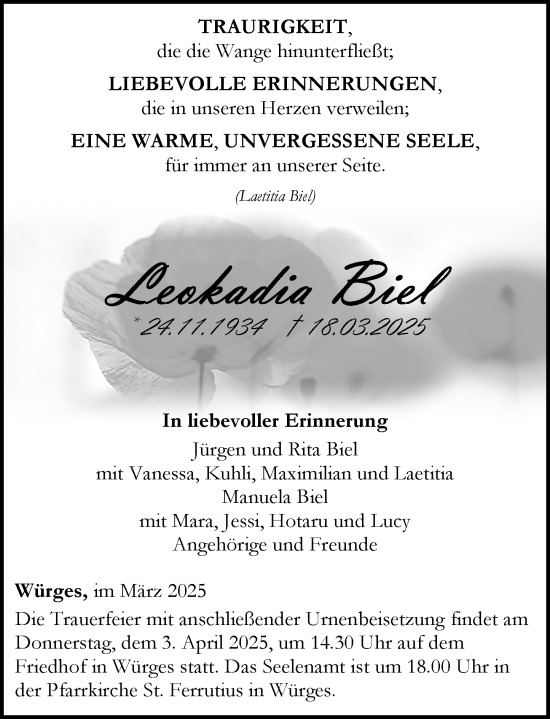 TRAURIGKEIT,
die die Wange hinunterfließt;
LIEBEVOLLE ERINNERUNGEN,
die in unseren Herzen verweilen;
EINE WARME, UNVERGESSENE SEELE,
für immer an unserer Seite.

(Laetitia Biel)

Leokadia Biel
* 24.11.1934 † 18.03.2025

In liebevoller Erinnerung
Jürgen und Rita Biel
mit Vanessa, Kuhli, Maximilian und Laetitia
Manuela Biel
mit Mara, Jessi, Hotaru und Lucy
Angehörige und Freunde

Würges, im März 2025
Die Trauerfeier mit anschließender Urnenbeisetzung findet am Donnerstag, dem 3. April 2025, um 14.30 Uhr auf dem Friedhof in Würges statt. Das Seelenamt ist um 18.00 Uhr in der Pfarrkirche St. Ferrutius in Würges.